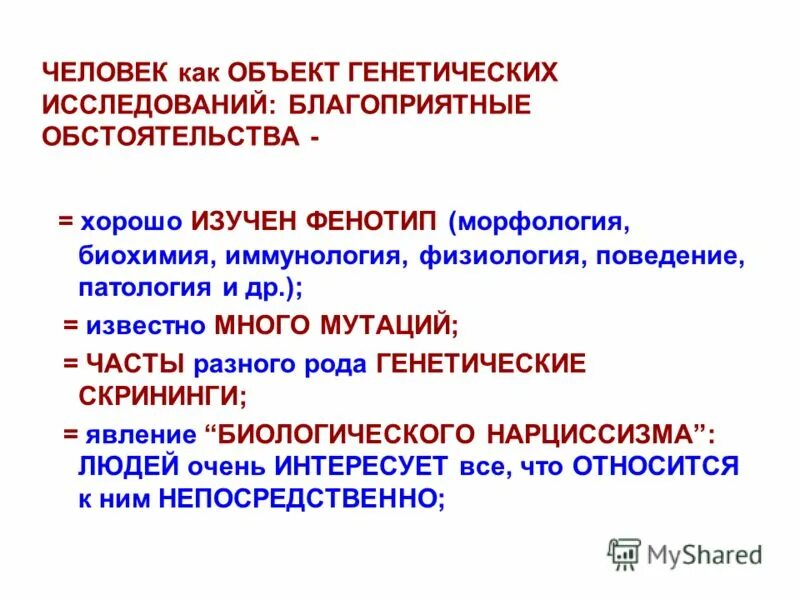 ЧЕЛОВЕК как ОБЪЕКТ ГЕНЕТИЧЕСКИХ ИССЛЕДОВАНИЙ: БЛАГОПРИЯТНЫЕ ОБСТОЯТЕЛЬСТВА -

= хорошо ИЗУЧЕН ФЕНОТИП (морфология, биохимия, иммунология, физиология, поведение, патология и др.);

= известно МНОГО МУТАЦИЙ;

= ЧАСТЫ разного рода ГЕНЕТИЧЕСКИЕ СКРИНИНГИ;

= явление “БИОЛОГИЧЕСКОГО НАРЦИССИЗМА”: ЛЮДЕЙ очень ИНТЕРЕСУЕТ все, что ОТНОСИТСЯ к ним НЕПОСРЕДСТВЕННО;

MyShared